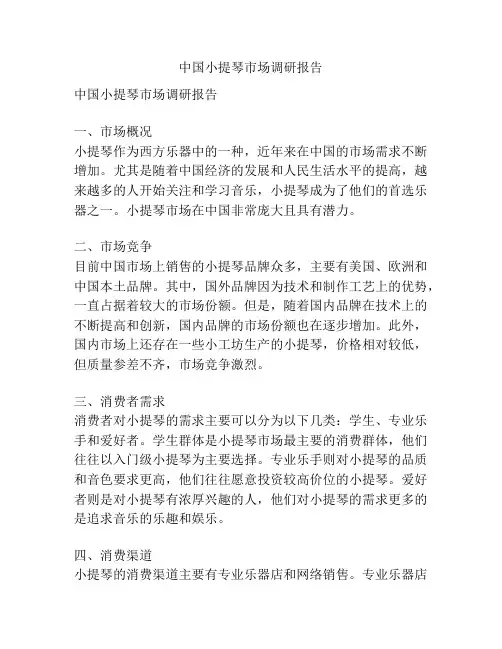 中国小提琴市场调研报告

中国小提琴市场调研报告

一、市场概况
小提琴作为西方乐器中的一种，近年来在中国的市场需求不断增加。尤其是随着中国经济的发展和人民生活水平的提高，越来越多的人开始关注和学习音乐，小提琴成为了他们的首选乐器之一。小提琴市场在中国非常庞大且具有潜力。

二、市场竞争
目前中国市场上销售的小提琴品牌众多，主要有美国、欧洲和中国本土品牌。其中，国外品牌因为技术和制作工艺上的优势，一直占据着较大的市场份额。但是，随着国内品牌在技术上的不断提高和创新，国内品牌的市场份额也在逐步增加。此外，国内市场上还存在一些小工坊生产的小提琴，价格相对较低，但质量参差不齐，市场竞争激烈。

三、消费者需求
消费者对小提琴的需求主要可以分为以下几类：学生、专业乐手和爱好者。学生群体是小提琴市场最主要的消费群体，他们往往以入门级小提琴为主要选择。专业乐手则对小提琴的品质和音色要求更高，他们往往愿意投资较高价位的小提琴。爱好者则是对小提琴有浓厚兴趣的人，他们对小提琴的需求更多的是追求音乐的乐趣和娱乐。

四、消费渠道
小提琴的消费渠道主要有专业乐器店和网络销售。专业乐器店